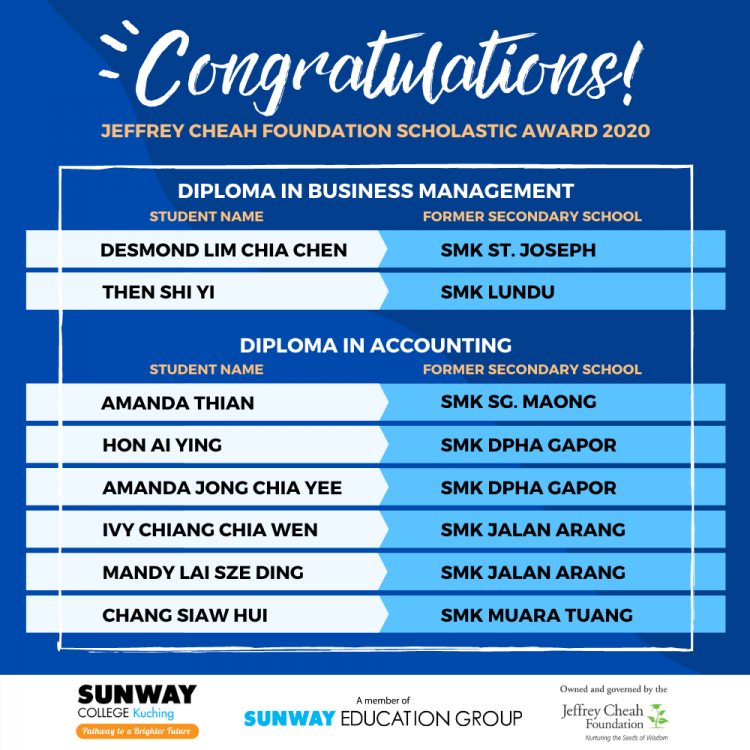 Congratulations!

JEFFREY CHEAH FOUNDATION SCHOLASTIC AWARD 2020

DIPLOMA IN BUSINESS MANAGEMENT

| STUDENT NAME | FORMER SECONDARY SCHOOL |
|---|---|
| DESMOND LIM CHIA CHEN | SMK ST. JOSEPH |
| THEN SHI YI | SMK LUNDU |

DIPLOMA IN ACCOUNTING

| STUDENT NAME | FORMER SECONDARY SCHOOL |
|---|---|
| AMANDA THIAN | SMK SG. MAONG |
| HON AI YING | SMK DPHA GAPOR |
| AMANDA JONG CHIA YEE | SMK DPHA GAPOR |
| IVY CHIANG CHIA WEN | SMK JALAN ARANG |
| MANDY LAI SZE DING | SMK JALAN ARANG |
| CHANG SIAW HUI | SMK MUARA TUANG |

SUNWAY COLLEGE Kuching
Pathway to a Brighter Future

A member of
SUNWAY EDUCATION GROUP

Owned and governed by the
Jeffrey Cheah Foundation
Nurturing the Seeds of Wisdom